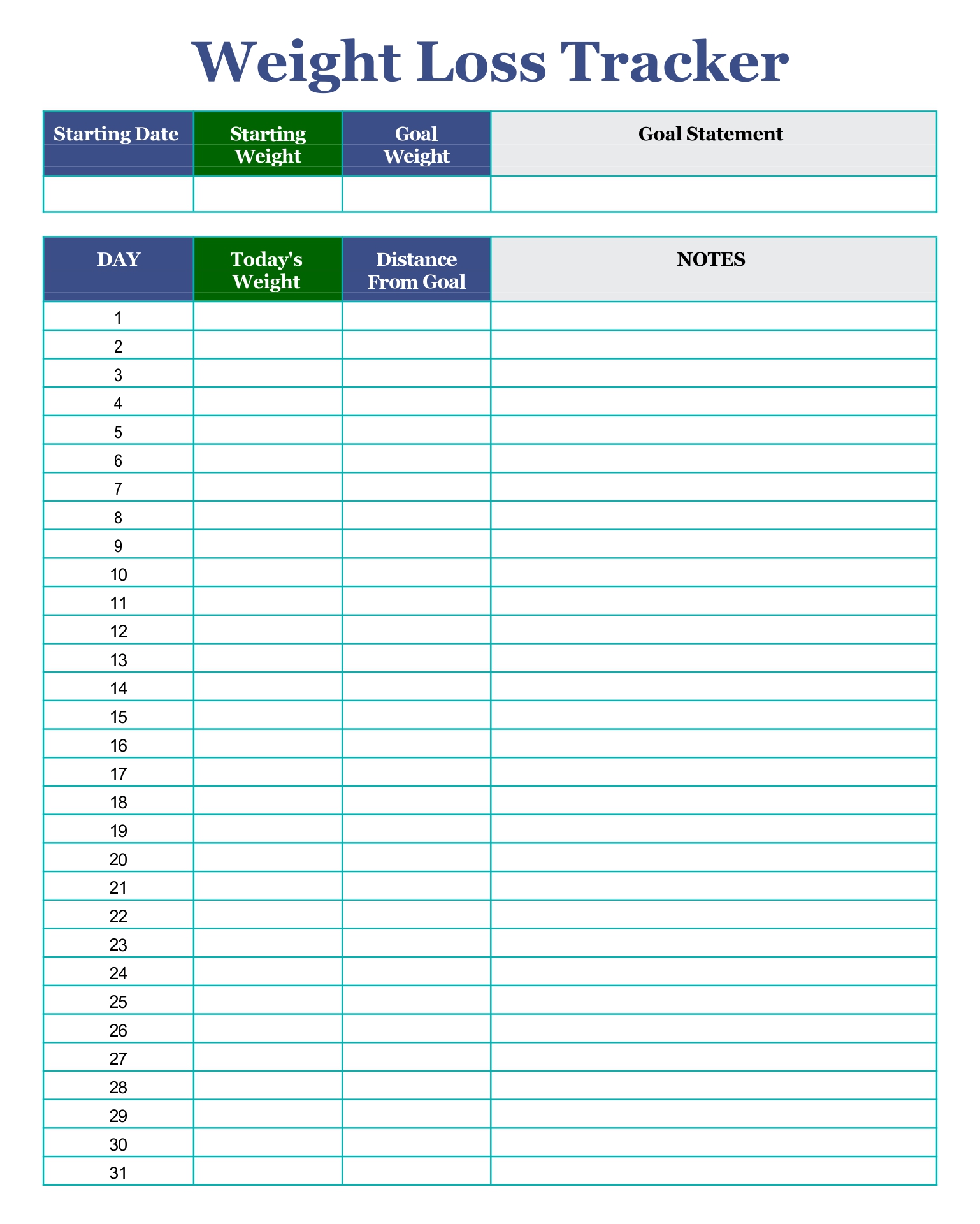 Weight Loss Tracker

| Starting Date | Starting Weight | Goal Weight | Goal Statement |
|---|---|---|---|
| | | | |

| DAY | Today's Weight | Distance From Goal | NOTES |
|---|---|---|---|
| 1 | | | |
| 2 | | | |
| 3 | | | |
| 4 | | | |
| 5 | | | |
| 6 | | | |
| 7 | | | |
| 8 | | | |
| 9 | | | |
| 10 | | | |
| 11 | | | |
| 12 | | | |
| 13 | | | |
| 14 | | | |
| 15 | | | |
| 16 | | | |
| 17 | | | |
| 18 | | | |
| 19 | | | |
| 20 | | | |
| 21 | | | |
| 22 | | | |
| 23 | | | |
| 24 | | | |
| 25 | | | |
| 26 | | | |
| 27 | | | |
| 28 | | | |
| 29 | | | |
| 30 | | | |
| 31 | | | |